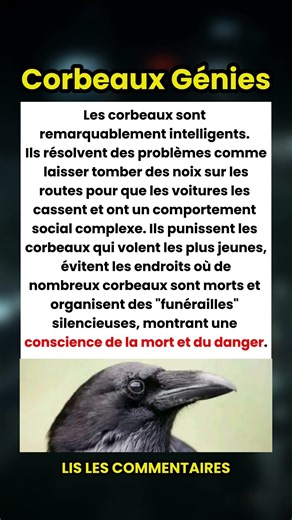 Corbeaux Génies

Les corbeaux sont remarquablement intelligents. Ils résolvent des problèmes comme laisser tomber des noix sur les routes pour que les voitures les cassent et ont un comportement social complexe. Ils punissent les corbeaux qui volent les plus jeunes, évitent les endroits où de nombreux corbeaux sont morts et organisent des "funérailles" silencieuses, montrant une conscience de la mort et du danger.

LIS LES COMMENTAIRES